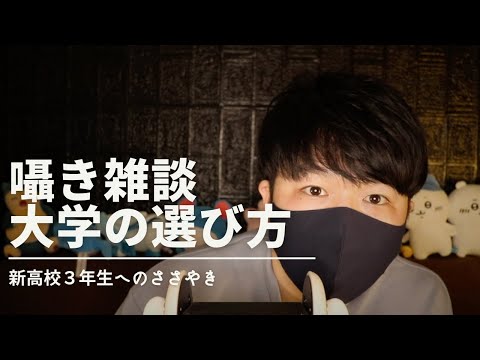 囁き雑談
大学の選び方

新高校３年生へのささやき